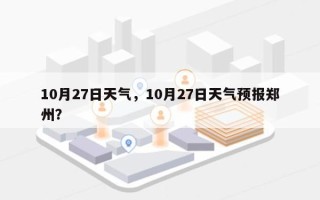 10月27日天气，10月27日天气预报郑州?